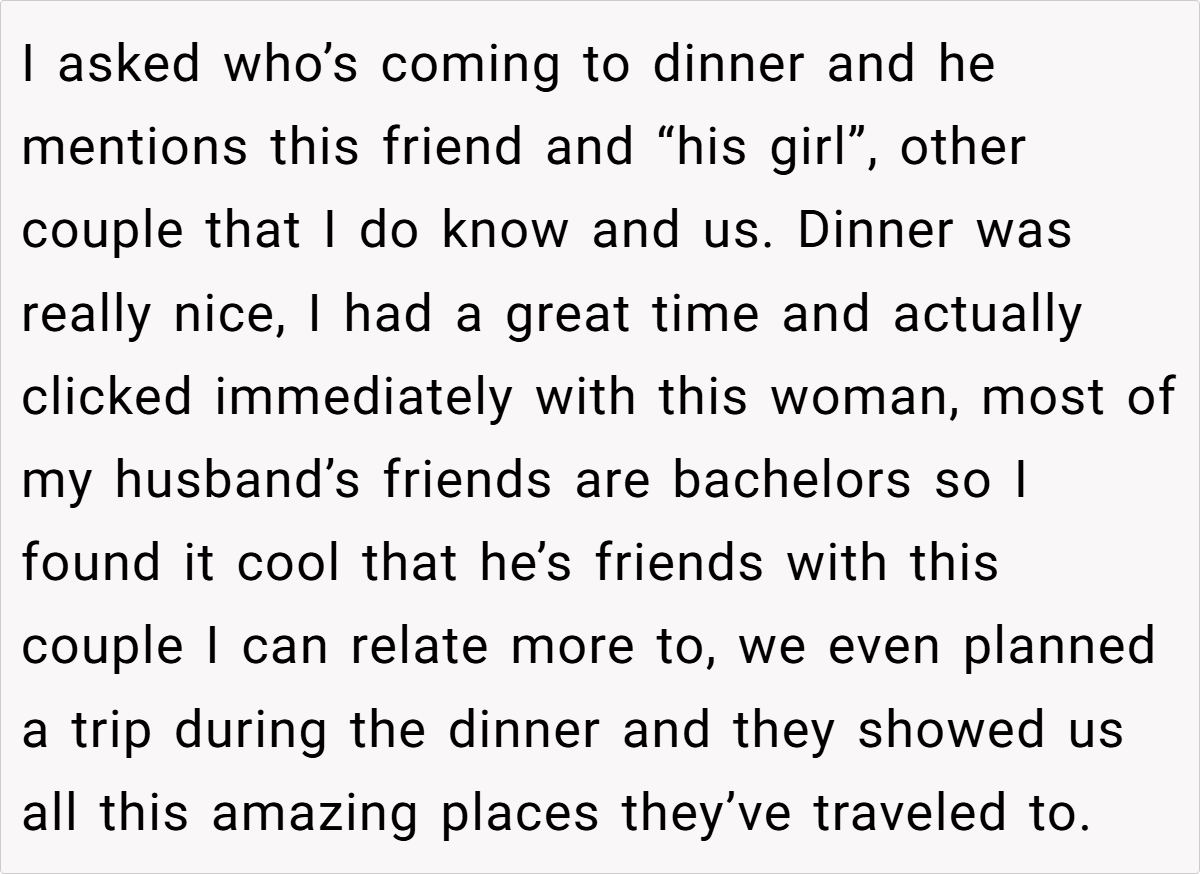 I asked who's coming to dinner and he mentions this friend and "his girl", other couple that I do know and us. Dinner was really nice, I had a great time and actually clicked immediately with this woman, most of my husband's friends are bachelors so I found it cool that he's friends with this couple I can relate more to, we even planned a trip during the dinner and they showed us all this amazing places they've traveled to.